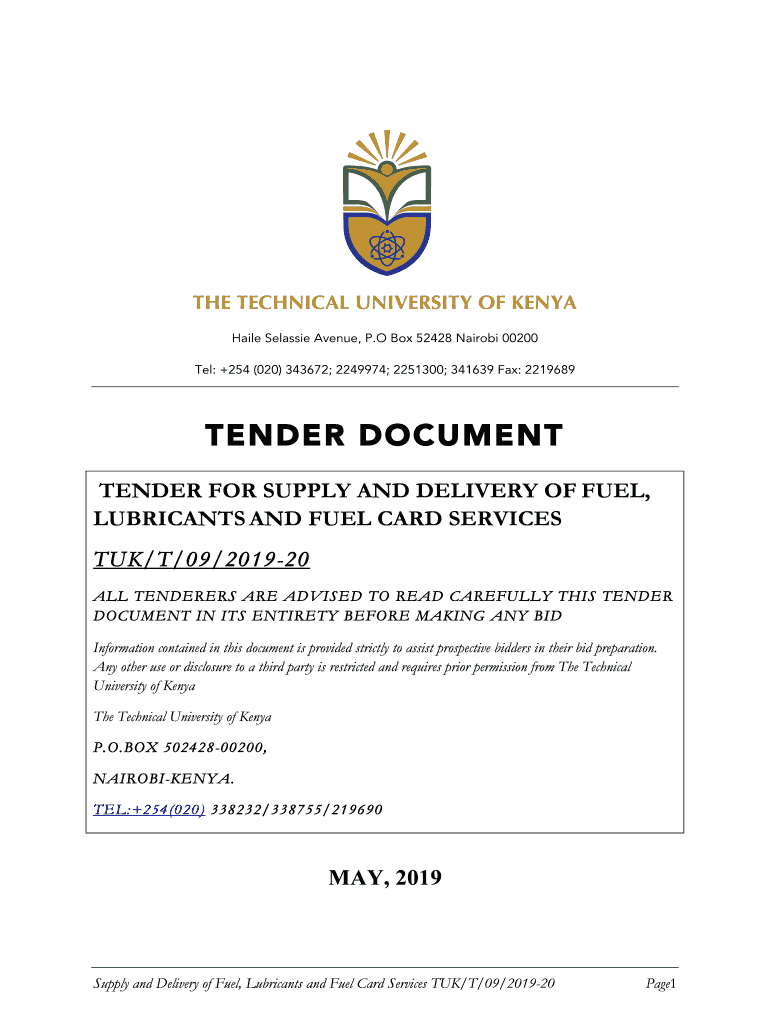 THE TECHNICAL UNIVERSITY OF KENYA

Haile Selassie Avenue, P.O Box 52428 Nairobi 00200

Tel: +254 (020) 343672; 2249974; 2251300; 341639 Fax: 2219689

TENDER DOCUMENT

TENDER FOR SUPPLY AND DELIVERY OF FUEL, LUBRICANTS AND FUEL CARD SERVICES

TUK/T/09/2019-20

ALL TENDERERS ARE ADVISED TO READ CAREFULLY THIS TENDER DOCUMENT IN ITS ENTIRETY BEFORE MAKING ANY BID

Information contained in this document is provided strictly to assist prospective bidders in their bid preparation. Any other use or disclosure to a third party is restricted and requires prior permission from The Technical University of Kenya

The Technical University of Kenya

P.O.BOX 502428-00200,

NAIROBI-KENYA.

TEL:+254(020) 338232/338755/219690

MAY, 2019

Supply and Delivery of Fuel, Lubricants and Fuel Card Services TUK/T/09/2019-20

Page1